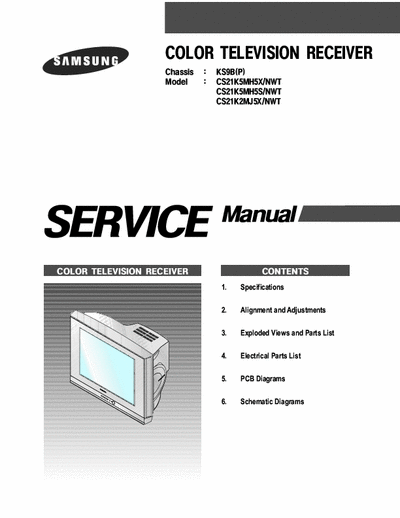 SAMSUNG

COLOR TELEVISION RECEIVER

Chassis : KS9B(P)
Model : CS21K5MH5X/NWT
CS21K5MH5S/NWT
CS21K2MJ5X/NWT

SERVICE Manual

COLOR TELEVISION RECEIVER

CONTENTS

1. Specifications

2. Alignment and Adjustments

3. Exploded Views and Parts List

4. Electrical Parts List

5. PCB Diagrams

6. Schematic Diagrams